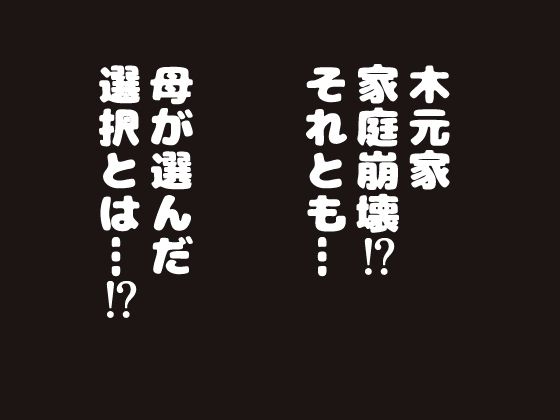 木元家
家庭崩壊!?
それとも…

母が選んだ
選択とは…!?